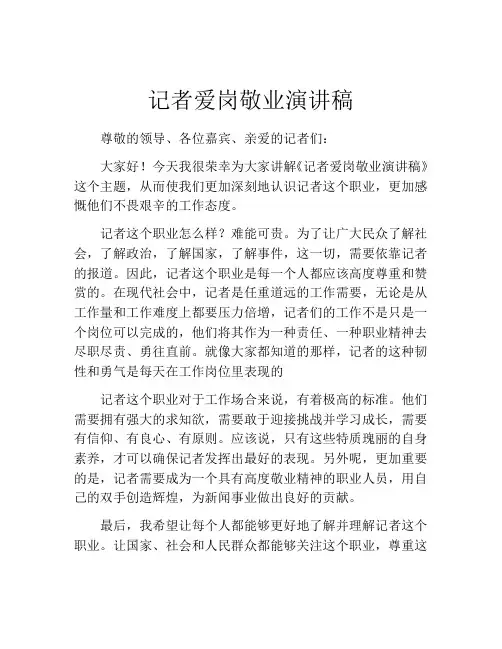 记者爱岗敬业演讲稿

尊敬的领导、各位嘉宾、亲爱的记者们：

大家好！今天我很荣幸为大家讲解《记者爱岗敬业演讲稿》这个主题，从而使我们更加深刻地认识记者这个职业，更加感慨他们不畏艰辛的工作态度。

记者这个职业怎么样？难能可贵。为了让广大民众了解社会，了解政治，了解国家，了解事件，这一切，需要依靠记者的报道。因此，记者这个职业是每一个人都应该高度尊重和赞赏的。在现代社会中，记者是任重道远的工作需要，无论是从工作量和工作难度上都要压力倍增，记者们的工作不是只是一个岗位可以完成的，他们将其作为一种责任、一种职业精神去尽职尽责、勇往直前。就像大家都知道的那样，记者的这种韧性和勇气是每天在工作岗位里表现的

记者这个职业对于工作场合来说，有着极高的标准。他们需要拥有强大的求知欲，需要敢于迎接挑战并学习成长，需要有信仰、有良心、有原则。应该说，只有这些特质瑰丽的自身素养，才可以确保记者发挥出最好的表现。另外呢，更加重要的是，记者需要成为一个具有高度敬业精神的职业人员，用自己的双手创造辉煌，为新闻事业做出良好的贡献。

最后，我希望让每个人都能够更好地了解并理解记者这个职业。让国家、社会和人民群众都能够关注这个职业，尊重这